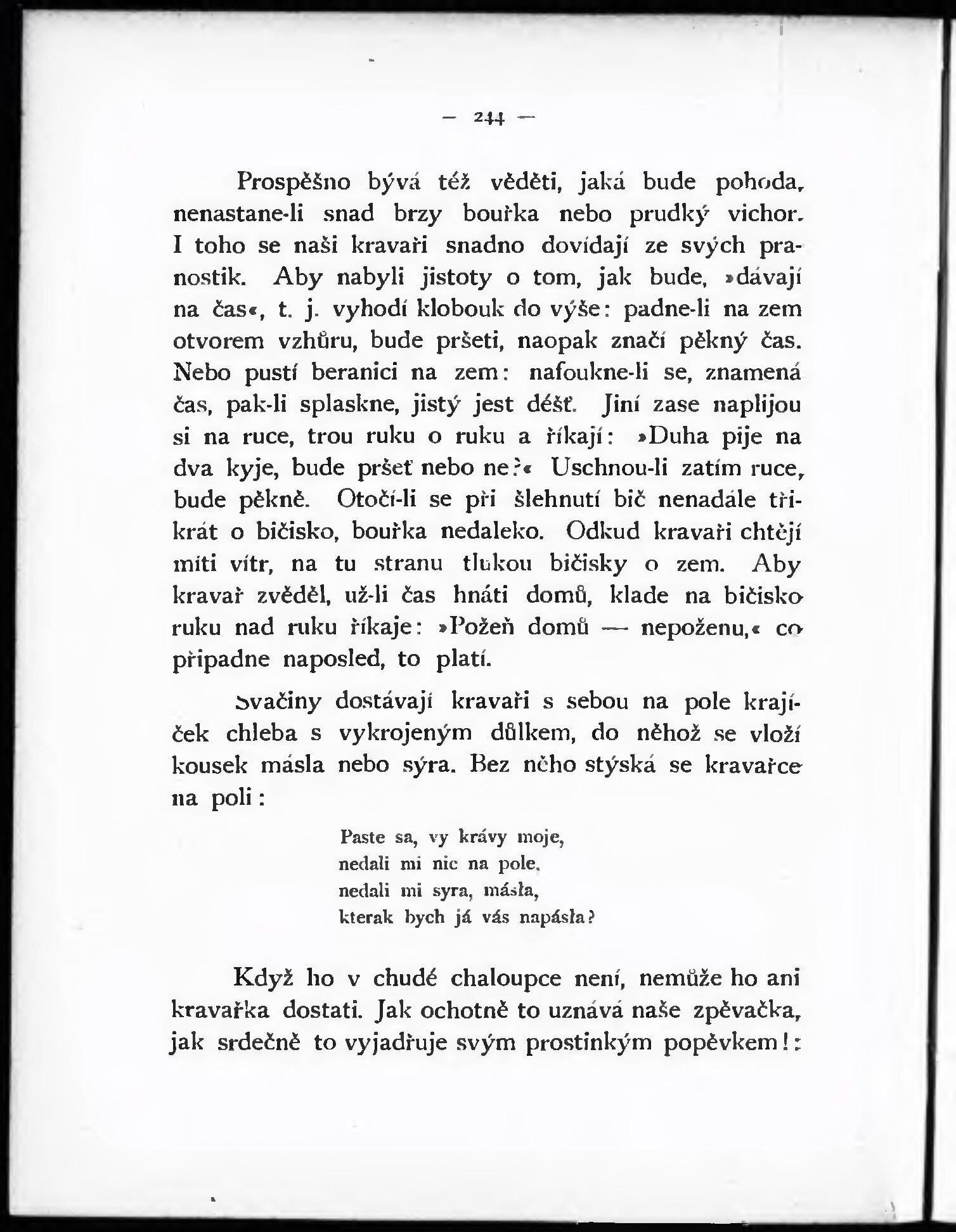 — 244 —

Prospěšno bývá též věděti, jaká bude pohoda, nenastane-li snad brzy bouřka nebo prudký vichor. I toho se naši kravaři snadno dovídají ze svých pranostik. Aby nabyli jistoty o tom, jak bude, »dávají na čas«, t. j. vyhodí klobouk do výše: padne-li na zem otvorem vzhůru, bude pršeti, naopak značí pěkný čas. Nebo pustí beranici na zem: nafoukne-li se, znamená čas, pak-li splaskne, jistý jest déšť. Jiní zase naplijou si na ruce, trou ruku o ruku a říkají: »Duha pije na dva kyje, bude pršeť nebo ne?« Uschnou-li zatím ruce, bude pěkně. Otočí-li se při šlehnutí bič nenadále třikrát o bičisko, bouřka nedaleko. Odkud kravaři chtějí míti vítr, na tu stranu tlukou bičisky o zem. Aby kravař zvěděl, už-li čas hnáti domů, klade na bičisko ruku nad ruku říkaje: »Požeň domů — nepoženu,« co připadne naposled, to platí.

Svačiny dostávají kravaři s sebou na pole krajíček chleba s vykrojeným důlkem, do něhož se vloží kousek másla nebo sýra. Bez něho stýská se kravařce na poli:

Paste sa, vy krávy moje,
nedali mi nic na pole,
nedali mi syra, másła,
kterak bych já vás napásła?

Když ho v chudé chaloupce není, nemůže ho ani kravařka dostati. Jak ochotně to uznává naše zpěvačka, jak srdečně to vyjadřuje svým prostinkým popěvkem!: